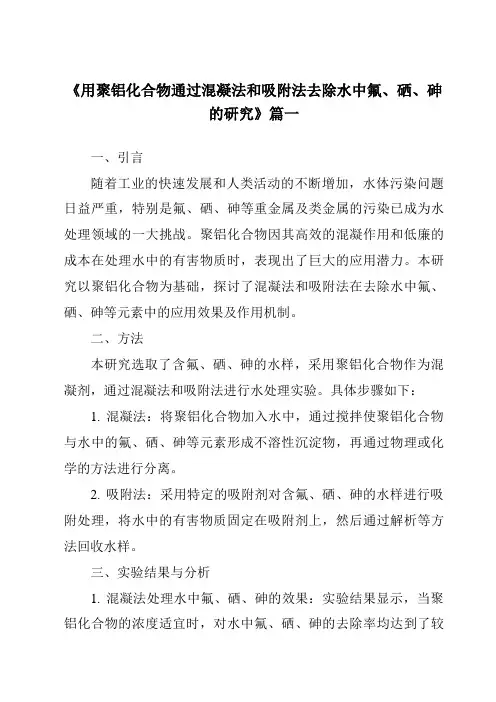 《用聚铝化合物通过混凝法和吸附法去除水中氟、硒、砷的研究》篇一

一、引言

随着工业的快速发展和人类活动的不断增加，水体污染问题日益严重，特别是氟、硒、砷等重金属及类金属的污染已成为水处理领域的一大挑战。聚铝化合物因其高效的混凝作用和低廉的成本在处理水中的有害物质时，表现出了巨大的应用潜力。本研究以聚铝化合物为基础，探讨了混凝法和吸附法在去除水中氟、硒、砷等元素中的应用效果及作用机制。

二、方法

本研究选取了含氟、硒、砷的水样，采用聚铝化合物作为混凝剂，通过混凝法和吸附法进行水处理实验。具体步骤如下：

1. 混凝法：将聚铝化合物加入水中，通过搅拌使聚铝化合物与水中的氟、硒、砷等元素形成不溶性沉淀物，再通过物理或化学的方法进行分离。

2. 吸附法：采用特定的吸附剂对含氟、硒、砷的水样进行吸附处理，将水中的有害物质固定在吸附剂上，然后通过解析等方法回收水样。

三、实验结果与分析

1. 混凝法处理水中氟、硒、砷的效果：实验结果显示，当聚铝化合物的浓度适宜时，对水中氟、硒、砷的去除率均达到了较